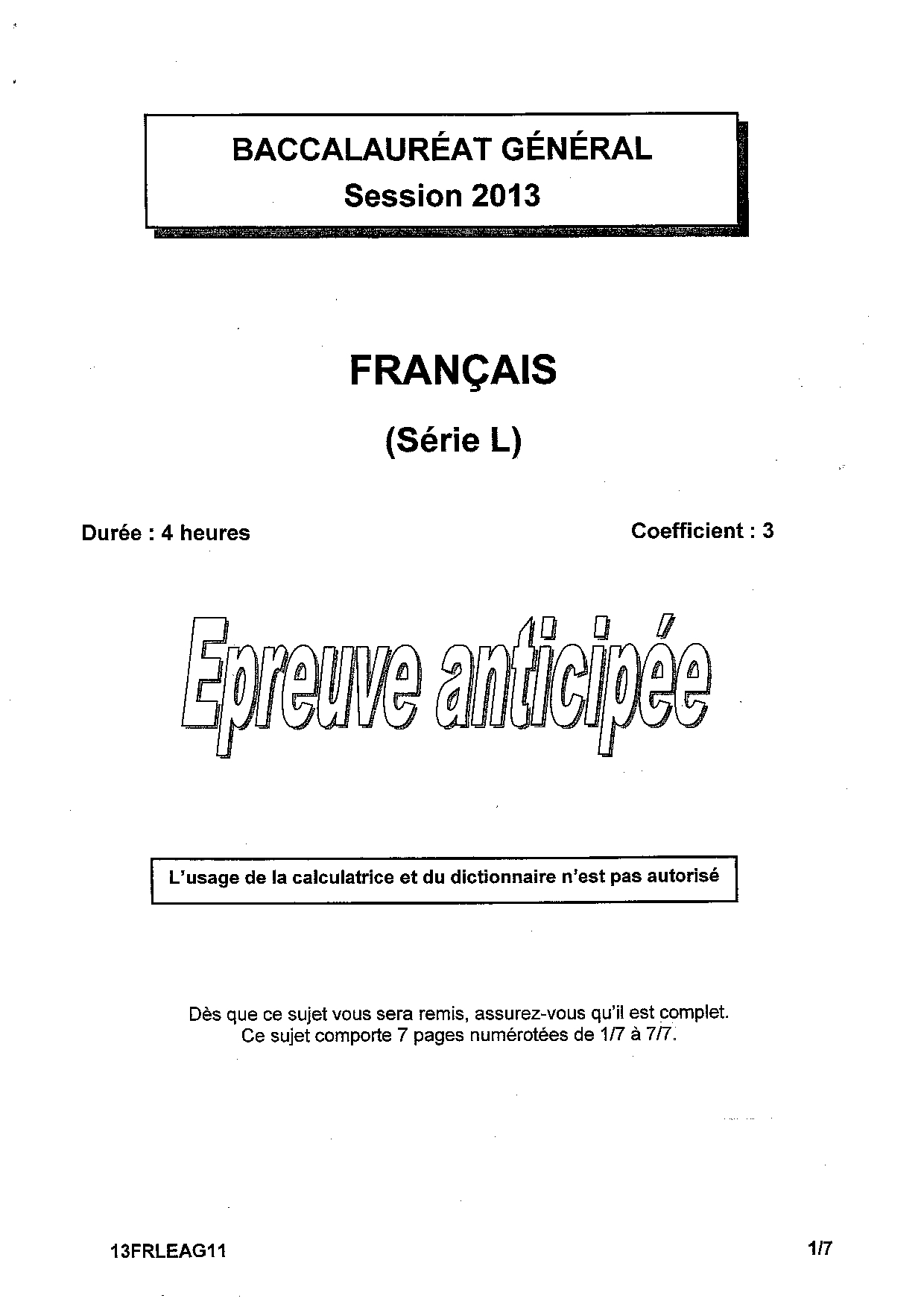 BACCALAURÉAT GÉNÉRAL
Session 2013

FRANÇAIS

(Série L)

Durée : 4 heures

Coefficient : 3

Epreuve anticipée

L'usage de la calculatrice et du dictionnaire n'est pas autorisé

Dès que ce sujet vous sera remis, assurez-vous qu'il est complet.
Ce sujet comporte 7 pages numérotées de 1/7 à 7/7.

13FRLEAG11

1/7